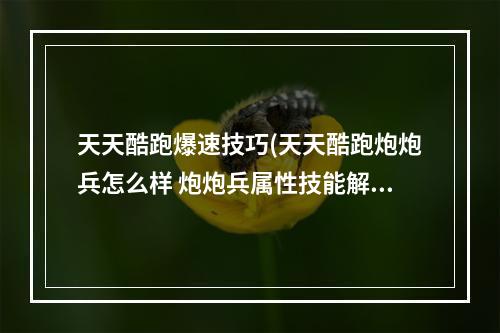 天天酷跑爆速技巧(天天酷跑炮炮兵怎么样 炮炮兵属性技能解...